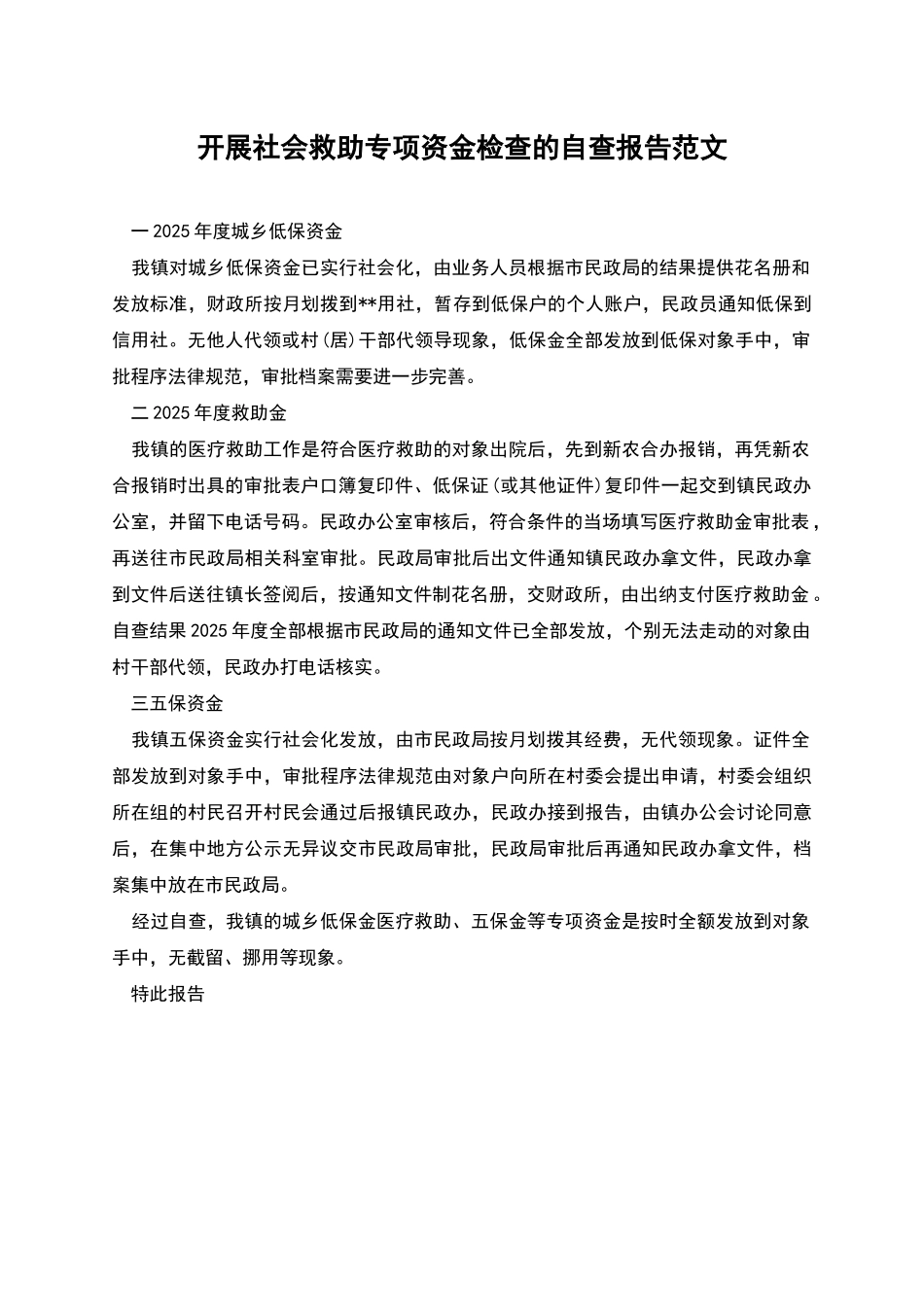 开展社会救助专项资金检查的自查报告范文

一 2025 年度城乡低保资金

我镇对城乡低保资金已实行社会化，由业务人员根据市民政局的结果提供花名册和发放标准，财政所按月划拨到**用社，暂存到低保户的个人账户，民政员通知低保到信用社。无他人代领或村（居）干部代领导现象，低保金全部发放到低保对象手中，审批程序法律规范，审批档案需要进一步完善。

二 2025 年度救助金

我镇的医疗救助工作是符合医疗救助的对象出院后，先到新农合办报销，再凭新农合报销时出具的审批表户口簿复印件、低保证（或其他证件）复印件一起交到镇民政办公室，并留下电话号码。民政办公室审核后，符合条件的当场填写医疗救助金审批表，再送往市民政局相关科室审批。民政局审批后出文件通知镇民政办拿文件，民政办拿到文件后送往镇长签阅后，按通知文件制花名册，交财政所，由出纳支付医疗救助金。自查结果 2025 年度全部根据市民政局的通知文件已全部发放，个别无法走动的对象由村干部代领，民政办打电话核实。

三五保资金

我镇五保资金实行社会化发放，由市民政局按月划拨其经费，无代领现象。证件全部发放到对象手中，审批程序法律规范由对象户向所在村委会提出申请，村委会组织所在组的村民召开村民会通过后报镇民政办，民政办接到报告，由镇办公会讨论同意后，在集中地方公示无异议交市民政局审批，民政局审批后再通知民政办拿文件，档案集中放在市民政局。

经过自查，我镇的城乡低保金医疗救助、五保金等专项资金是按时全额发放到对象手中，无截留、挪用等现象。

特此报告